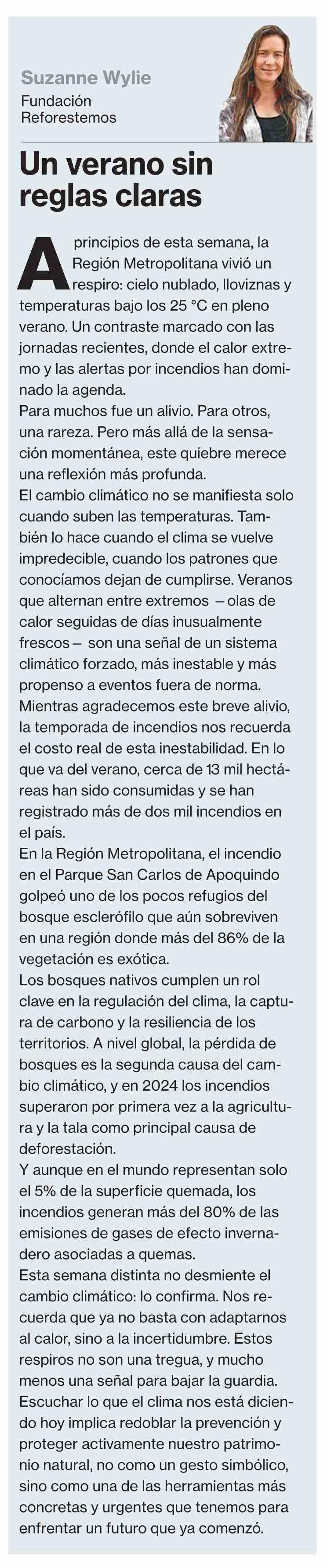 Suzanne Wylie
Fundación Reforestemos

Un verano sin reglas claras

A principios de esta semana, la Región Metropolitana vivió un respiro: cielo nublado, lloviznas y temperaturas bajo los 25 °C en pleno verano. Un contraste marcado con las jornadas recientes, donde el calor extremo y las alertas por incendios han dominado la agenda.

Para muchos fue un alivio. Para otros, una rareza. Pero más allá de la sensación momentánea, este quiebre merece una reflexión más profunda.

El cambio climático no se manifiesta solo cuando suben las temperaturas. También lo hace cuando el clima se vuelve impredecible, cuando los patrones que conocíamos dejan de cumplirse. Veranos que alternan entre extremos —olas de calor seguidas de días inusualmente frescos— son una señal de un sistema climático forzado, más inestable y más propenso a eventos fuera de norma.

Mientras agradecemos este breve alivio, la temporada de incendios nos recuerda el costo real de esta inestabilidad. En lo que va del verano, cerca de 13 mil hectáreas han sido consumidas y se han registrado más de dos mil incendios en el país.

En la Región Metropolitana, el incendio en el Parque San Carlos de Apoquindo golpeó uno de los pocos refugios del bosque esclerófilo que aún sobreviven en una región donde más del 86% de la vegetación es exótica.

Los bosques nativos cumplen un rol clave en la regulación del clima, la captura de carbono y la resiliencia de los territorios. A nivel global, la pérdida de bosques es la segunda causa del cambio climático, y en 2024 los incendios superaron por primera vez a la agricultura y la tala como principal causa de deforestación.

Y aunque en el mundo representan solo el 5% de la superficie quemada, los incendios generan más del 80% de las emisiones de gases de efecto invernadero asociadas a quemas.

Esta semana distinta no desmiente el cambio climático: lo confirma. Nos recuerda que ya no basta con adaptarnos al calor, sino a la incertidumbre. Estos respiros no son una tregua, y mucho menos una señal para bajar la guardia.

Escuchar lo que el clima nos está diciendo hoy implica redoblar la prevención y proteger activamente nuestro patrimonio natural, no como un gesto simbólico, sino como una de las herramientas más concretas y urgentes que tenemos para enfrentar un futuro que ya comenzó.